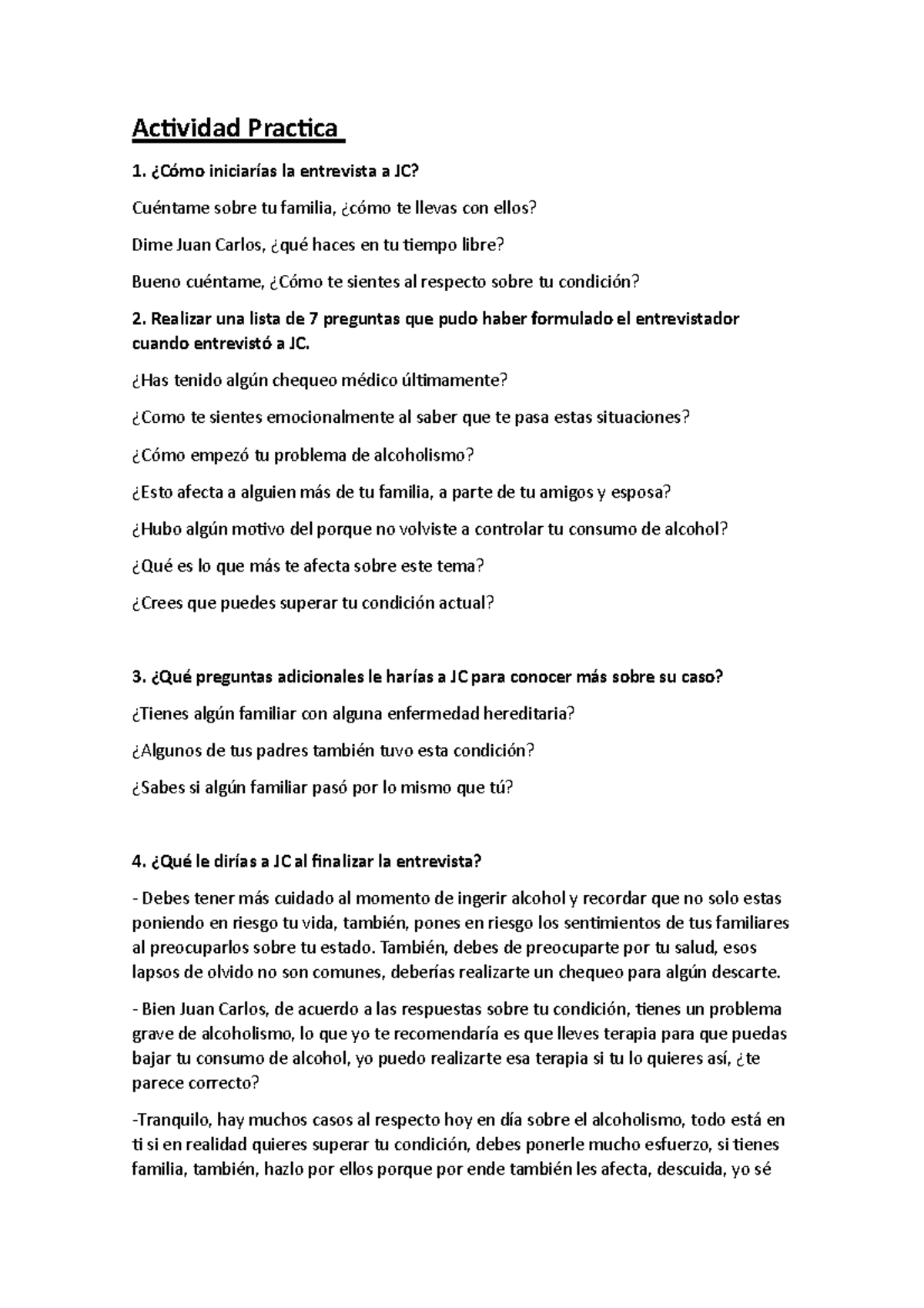 Actividad Practica

1. ¿Cómo iniciarías la entrevista a JC?

Cuéntame sobre tu familia, ¿cómo te llevas con ellos?

Dime Juan Carlos, ¿qué haces en tu tiempo libre?

Bueno cuéntame, ¿Cómo te sientes al respecto sobre tu condición?

2. Realizar una lista de 7 preguntas que pudo haber formulado el entrevistador cuando entrevistó a JC.

¿Has tenido algún chequeo médico últimamente?

¿Como te sientes emocionalmente al saber que te pasa estas situaciones?

¿Cómo empezó tu problema de alcoholismo?

¿Esto afecta a alguien más de tu familia, a parte de tu amigos y esposa?

¿Hubo algún motivo del porque no volviste a controlar tu consumo de alcohol?

¿Qué es lo que más te afecta sobre este tema?

¿Crees que puedes superar tu condición actual?

3. ¿Qué preguntas adicionales le harías a JC para conocer más sobre su caso?

¿Tienes algún familiar con alguna enfermedad hereditaria?

¿Algunos de tus padres también tuvo esta condición?

¿Sabes si algún familiar pasó por lo mismo que tú?

4. ¿Qué le dirías a JC al finalizar la entrevista?

- Debes tener más cuidado al momento de ingerir alcohol y recordar que no solo estas poniendo en riesgo tu vida, también, pones en riesgo los sentimientos de tus familiares al preocuparlos sobre tu estado. También, debes de preocuparte por tu salud, esos lapsos de olvido no son comunes, deberías realizarte un chequeo para algún descarte.

- Bien Juan Carlos, de acuerdo a las respuestas sobre tu condición, tienes un problema grave de alcoholismo, lo que yo te recomendaría es que lleves terapia para que puedas bajar tu consumo de alcohol, yo puedo realizarte esa terapia si tu lo quieres así, ¿te parece correcto?

-Tranquilo, hay muchos casos al respecto hoy en día sobre el alcoholismo, todo está en ti si en realidad quieres superar tu condición, debes ponerle mucho esfuerzo, si tienes familia, también, hazlo por ellos porque por ende también les afecta, descuida, yo sé